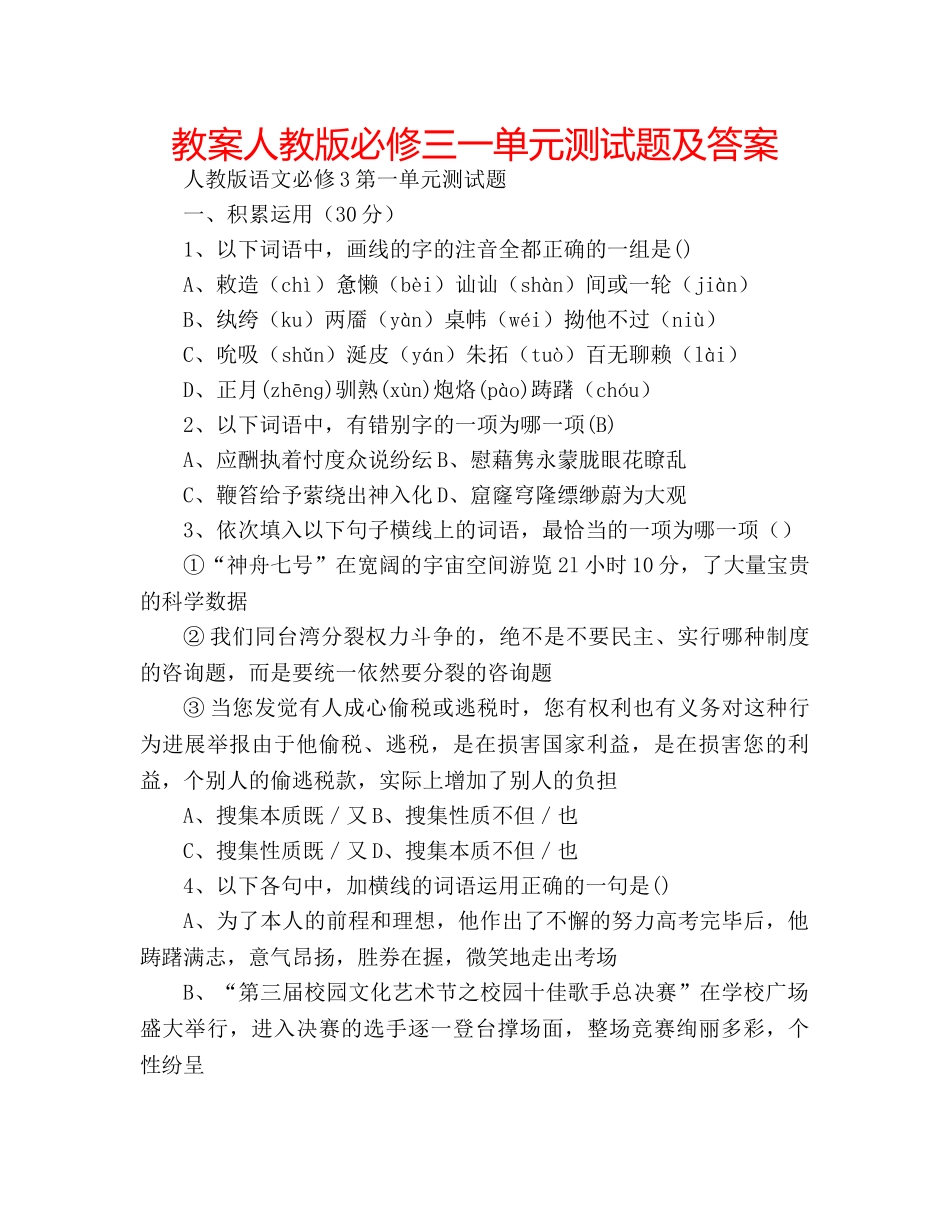 教案人教版必修三一单元测试题及答案

人教版语文必修3第一单元测试题

一、积累运用（30分）

1、以下词语中，画线的字的注音全都正确的一组是()

A、敕造（chì）惫懒（bèi）讪讪（shàn）间或一轮（jiàn）

B、纨绔（ku）两靥（yàn）桌帏（wéi）拗他不过（niù）

C、吮吸（shǔn）涎皮（yán）朱拓（tuò）百无聊赖（lài）

D、正月(zhēng)驯熟(xùn)炮烙(pào)踌躇（chóu）

2、以下词语中，有错别字的一项为哪一项(B)

A、应酬执着忖度众说纷纭B、慰藉隽永蒙胧眼花瞭乱

C、鞭笞给予萦绕出神入化D、窟窿穹隆缥缈蔚为大观

3、依次填入以下句子横线上的词语，最恰当的一项为哪一项（）

①“神舟七号”在宽阔的宇宙空间游览21小时10分，了大量宝贵的科学数据

②我们同台湾分裂权力斗争的，绝不是不要民主、实行哪种制度的咨询题，而是要统一依然要分裂的咨询题

③当您发觉有人成心偷税或逃税时，您有权利也有义务对这种行为进展举报由于他偷税、逃税，是在损害国家利益，是在损害您的利益，个别人的偷逃税款，实际上增加了别人的负担

A、搜集本质既／又B、搜集性质不但／也

C、搜集性质既／又D、搜集本质不但／也

4、以下各句中，加横线的词语运用正确的一句是()

A、为了本人的前程和理想，他作出了不懈的努力高考完毕后，他踌躇满志，意气昂扬，胜券在握，微笑地走出考场

B、“第三届校园文化艺术节之校园十佳歌手总决赛”在学校广场盛大举行，进入决赛的选手逐一登台撑场面，整场竞赛绚丽多彩，个性纷呈